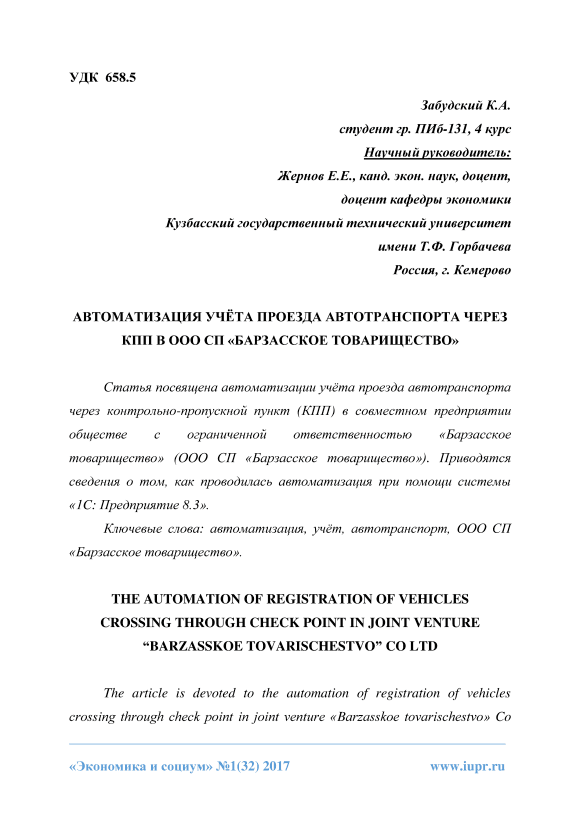 УДК 658.5

Забудский К.А.
студент гр. ПИб-131, 4 курс
Научный руководитель:
Жернов Е.Е., канд. экон. наук, доцент,
доцент кафедры экономики
Кузбасский государственный технический университет
имени Т.Ф. Горбачева
Россия, г. Кемерово

АВТОМАТИЗАЦИЯ УЧЁТА ПРОЕЗДА АВТОТРАНСПОРТА ЧЕРЕЗ КПП В ООО СП «БАРЗАССКОЕ ТОВАРИЩЕСТВО»

Статья посвящена автоматизации учёта проезда автотранспорта через контрольно-пропускной пункт (КПП) в совместном предприятии обществе с ограниченной ответственностью «Барзасское товарищество» (ООО СП «Барзасское товарищество»). Приводятся сведения о том, как проводилась автоматизация при помощи системы «1С: Предприятие 8.3».

Ключевые слова: автоматизация, учёт, автотранспорт, ООО СП «Барзасское товарищество».

THE AUTOMATION OF REGISTRATION OF VEHICLES CROSSING THROUGH CHECK POINT IN JOINT VENTURE “BARZASSKOE TOVARISCHESTVO” CO LTD

The article is devoted to the automation of registration of vehicles crossing through check point in joint venture «Barzasskoe tovarischestvo» Co

«Экономика и социум» №1(32) 2017 www.iupr.ru